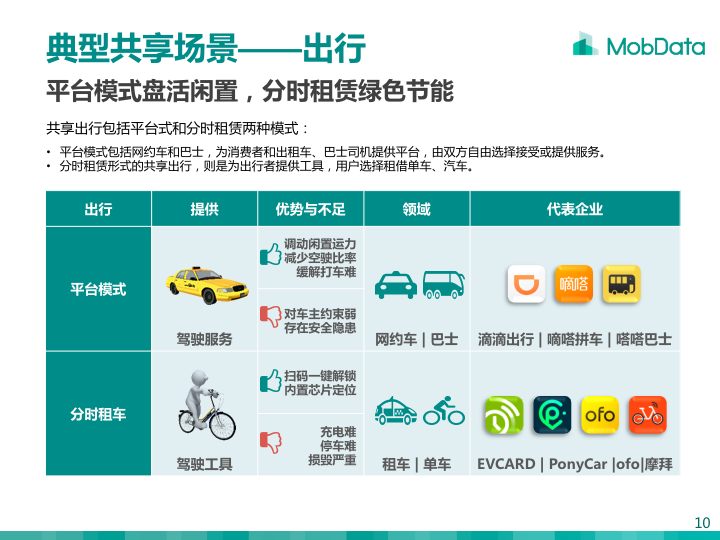 典型共享场景——出行

MobData

平台模式盘活闲置，分时租赁绿色节能

共享出行包括平台式和分时租赁两种模式：

• 平台模式包括网约车和巴士，为消费者和出租车、巴士司机提供平台，由双方自由选择接受或提供服务。
• 分时租赁形式的共享出行，则是为出行者提供工具，用户选择租借单车、汽车。

| 出行 | 提供 | 优势与不足 | 领域 | 代表企业 |
|---|---|---|---|---|
| 平台模式 | 驾驶服务 | 调动闲置运力 减少空驶比率 缓解打车难 | 网约车 \| 巴士 | 嘀嗒 滴滴出行 \| 嘀嗒拼车 \| 嗒嗒巴士 |
| | | 对车主约束弱 存在安全隐患 | | |
| 分时租车 | 驾驶工具 | 扫码一键解锁 内置芯片定位 | 租车 \| 单车 | ofo EVCARD \| PonyCar \|ofo\|摩拜 |
| | | 充电难 停车难 损毁严重 | | |

10